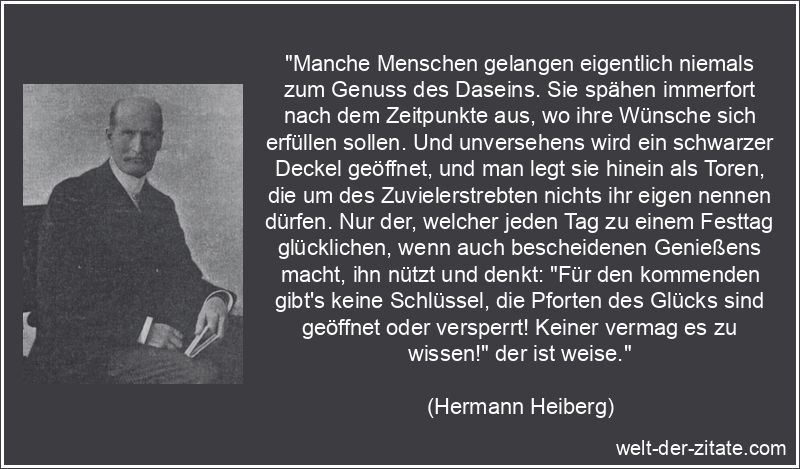 "Manche Menschen gelangen eigentlich niemals zum Genuss des Daseins. Sie spähen immerfort nach dem Zeitpunkte aus, wo ihre Wünsche sich erfüllen sollen. Und unversehens wird ein schwarzer Deckel geöffnet, und man legt sie hinein als Toren, die um des Zuvielerstrebten nichts ihr eigen nennen dürfen. Nur der, welcher jeden Tag zu einem Festtag glücklichen, wenn auch bescheidenen Genießens macht, ihn nützt und denkt: "Für den kommenden gibt's keine Schlüssel, die Pforten des Glücks sind geöffnet oder versperrt! Keiner vermag es zu wissen!" der ist weise."

(Hermann Heiberg)

welt-der-zitate.com